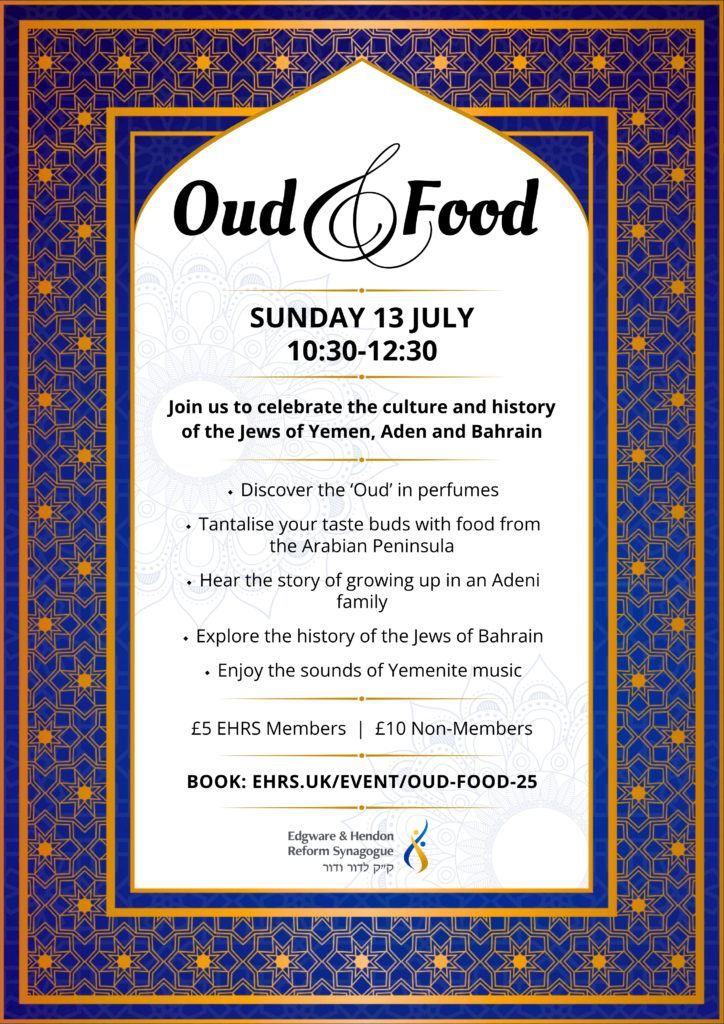 Oud & Food

SUNDAY 13 JULY
10:30-12:30

Join us to celebrate the culture and history of the Jews of Yemen, Aden and Bahrain

• Discover the 'Oud' in perfumes
• Tantalise your taste buds with food from the Arabian Peninsula
• Hear the story of growing up in an Adeni family
• Explore the history of the Jews of Bahrain
• Enjoy the sounds of Yemenite music

£5 EHRS Members | £10 Non-Members

BOOK: EHRS.UK/EVENT/OUD-FOOD-25

Edgware & Hendon Reform Synagogue
ק״ק לדור ודור